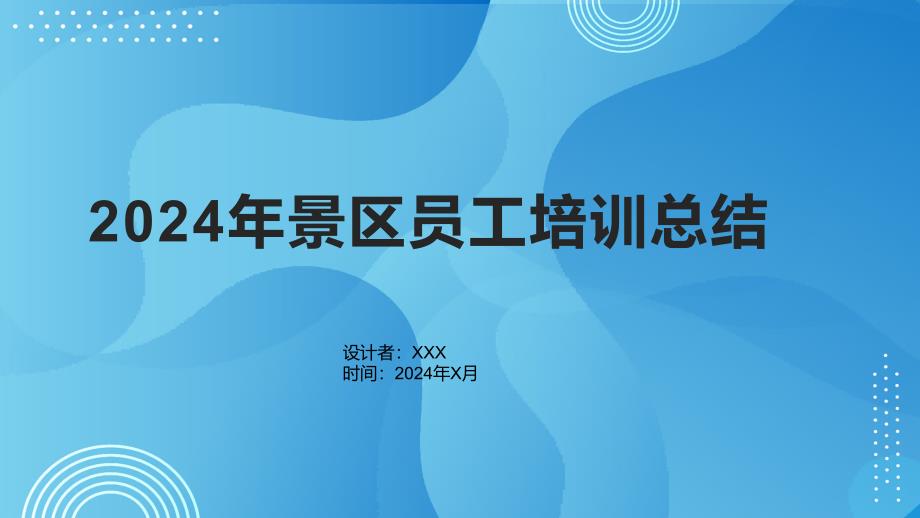 2024年景区员工培训总结

设计者：XXX
时间：2024年X月